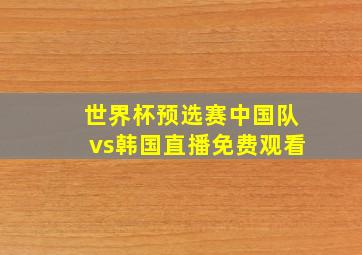 世界杯预选赛中国队vs韩国直播免费观看